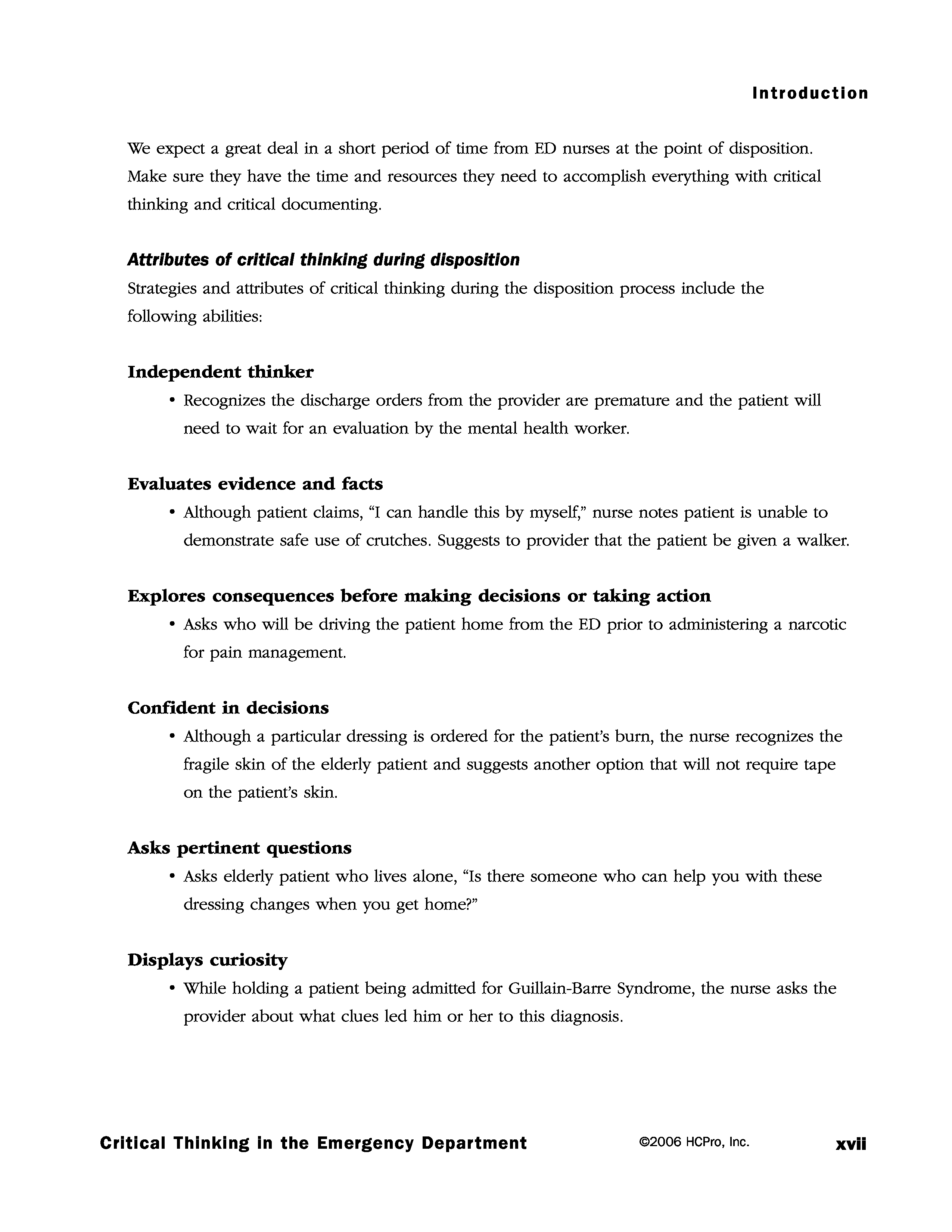 Introduction

We expect a great deal in a short period of time from ED nurses at the point of disposition. Make sure they have the time and resources they need to accomplish everything with critical thinking and critical documenting.

Attributes of critical thinking during disposition

Strategies and attributes of critical thinking during the disposition process include the following abilities:

Independent thinker

• Recognizes the discharge orders from the provider are premature and the patient will need to wait for an evaluation by the mental health worker.

Evaluates evidence and facts

• Although patient claims, “I can handle this by myself,” nurse notes patient is unable to demonstrate safe use of crutches. Suggests to provider that the patient be given a walker.

Explores consequences before making decisions or taking action

• Asks who will be driving the patient home from the ED prior to administering a narcotic for pain management.

Confident in decisions

• Although a particular dressing is ordered for the patient’s burn, the nurse recognizes the fragile skin of the elderly patient and suggests another option that will not require tape on the patient’s skin.

Asks pertinent questions

• Asks elderly patient who lives alone, “Is there someone who can help you with these dressing changes when you get home?”

Displays curiosity

• While holding a patient being admitted for Guillain-Barre Syndrome, the nurse asks the provider about what clues led him or her to this diagnosis.

Critical Thinking in the Emergency Department ©2006 HCPro, Inc. xvii